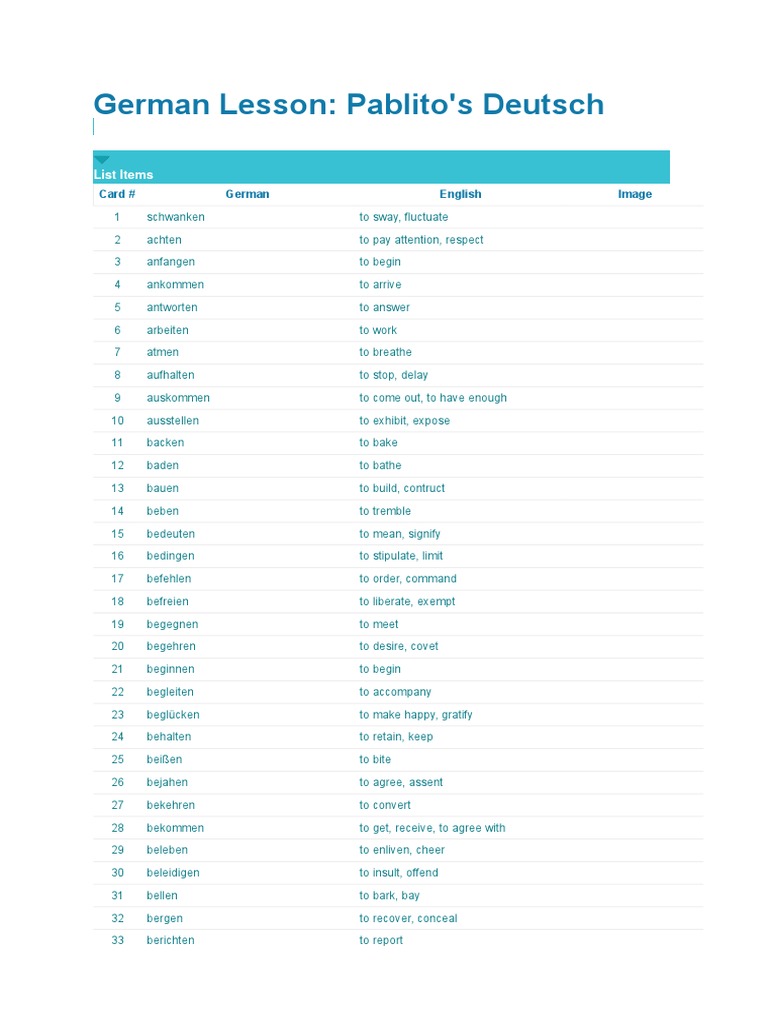 German Lesson: Pablito's Deutsch

List Items

| Card # | German | English | Image |
|---|---|---|---|
| 1 | schwanken | to sway, fluctuate | |
| 2 | achten | to pay attention, respect | |
| 3 | anfangen | to begin | |
| 4 | ankommen | to arrive | |
| 5 | antworten | to answer | |
| 6 | arbeiten | to work | |
| 7 | atmen | to breathe | |
| 8 | aufhalten | to stop, delay | |
| 9 | auskommen | to come out, to have enough | |
| 10 | ausstellen | to exhibit, expose | |
| 11 | backen | to bake | |
| 12 | baden | to bathe | |
| 13 | bauen | to build, contruct | |
| 14 | beben | to tremble | |
| 15 | bedeuten | to mean, signify | |
| 16 | bedingen | to stipulate, limit | |
| 17 | befehlen | to order, command | |
| 18 | befreien | to liberate, exempt | |
| 19 | begegnen | to meet | |
| 20 | begehren | to desire, covet | |
| 21 | beginnen | to begin | |
| 22 | begleiten | to accompany | |
| 23 | beglücken | to make happy, gratify | |
| 24 | behalten | to retain, keep | |
| 25 | beißen | to bite | |
| 26 | bejahen | to agree, assent | |
| 27 | bekehren | to convert | |
| 28 | bekommen | to get, receive, to agree with | |
| 29 | beleben | to enliven, cheer | |
| 30 | beleidigen | to insult, offend | |
| 31 | bellen | to bark, bay | |
| 32 | bergen | to recover, conceal | |
| 33 | berichten | to report | |